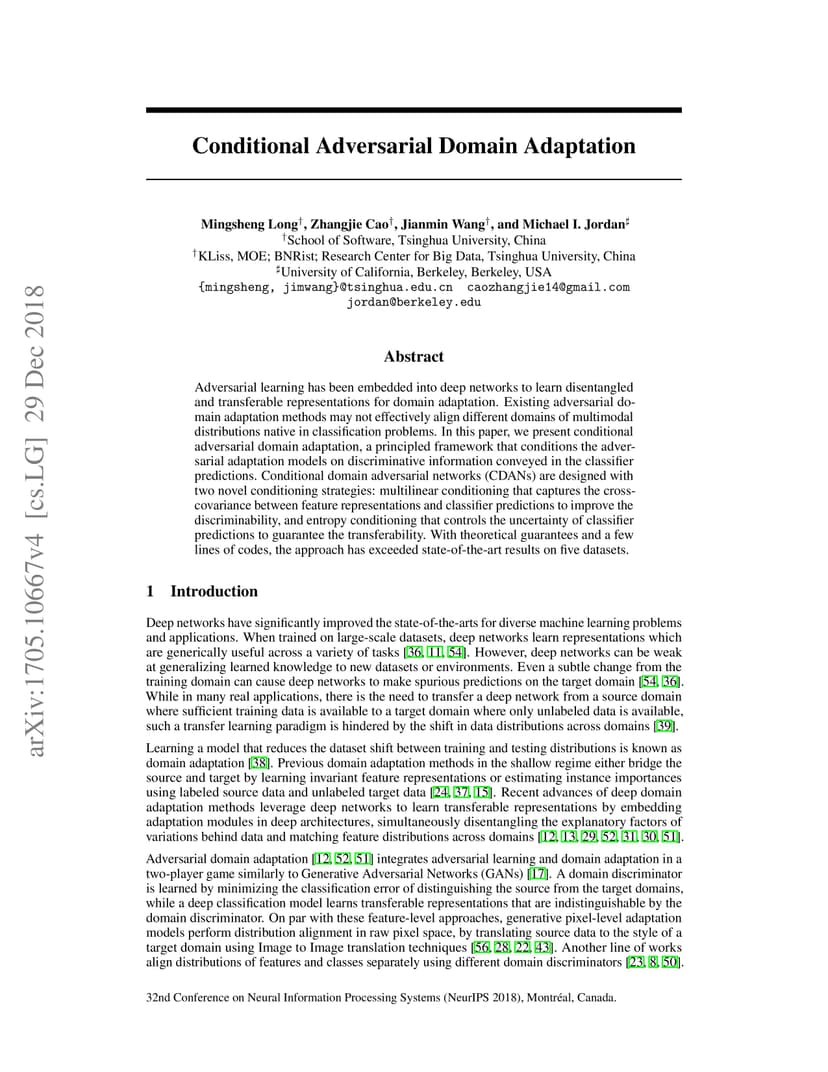 arXiv:1705.10667v4 [cs.LG] 29 Dec 2018

Conditional Adversarial Domain Adaptation

Mingsheng Long$^\dagger$, Zhangjie Cao$^\dagger$, Jianmin Wang$^\dagger$, and Michael I. Jordan$^\sharp$
$^\dagger$School of Software, Tsinghua University, China
$^\dagger$KLiss, MOE; BNRist; Research Center for Big Data, Tsinghua University, China
$^\sharp$University of California, Berkeley, Berkeley, USA
{mingsheng, jimwang}@tsinghua.edu.cn caozhangjie14@gmail.com
jordan@berkeley.edu

Abstract

Adversarial learning has been embedded into deep networks to learn disentangled and transferable representations for domain adaptation. Existing adversarial domain adaptation methods may not effectively align different domains of multimodal distributions native in classification problems. In this paper, we present conditional adversarial domain adaptation, a principled framework that conditions the adversarial adaptation models on discriminative information conveyed in the classifier predictions. Conditional domain adversarial networks (CDANs) are designed with two novel conditioning strategies: multilinear conditioning that captures the cross-covariance between feature representations and classifier predictions to improve the discriminability, and entropy conditioning that controls the uncertainty of classifier predictions to guarantee the transferability. With theoretical guarantees and a few lines of codes, the approach has exceeded state-of-the-art results on five datasets.

1 Introduction

Deep networks have significantly improved the state-of-the-arts for diverse machine learning problems and applications. When trained on large-scale datasets, deep networks learn representations which are generically useful across a variety of tasks [36, 11, 54]. However, deep networks can be weak at generalizing learned knowledge to new datasets or environments. Even a subtle change from the training domain can cause deep networks to make spurious predictions on the target domain [54, 36]. While in many real applications, there is the need to transfer a deep network from a source domain where sufficient training data is available to a target domain where only unlabeled data is available, such a transfer learning paradigm is hindered by the shift in data distributions across domains [39].

Learning a model that reduces the dataset shift between training and testing distributions is known as domain adaptation [38]. Previous domain adaptation methods in the shallow regime either bridge the source and target by learning invariant feature representations or estimating instance importances using labeled source data and unlabeled target data [24, 37, 15]. Recent advances of deep domain adaptation methods leverage deep networks to learn transferable representations by embedding adaptation modules in deep architectures, simultaneously disentangling the explanatory factors of variations behind data and matching feature distributions across domains [12, 13, 29, 52, 31, 30, 51].

Adversarial domain adaptation [12, 52, 51] integrates adversarial learning and domain adaptation in a two-player game similarly to Generative Adversarial Networks (GANs) [17]. A domain discriminator is learned by minimizing the classification error of distinguishing the source from the target domains, while a deep classification model learns transferable representations that are indistinguishable by the domain discriminator. On par with these feature-level approaches, generative pixel-level adaptation models perform distribution alignment in raw pixel space, by translating source data to the style of a target domain using Image to Image translation techniques [56, 28, 22, 43]. Another line of works align distributions of features and classes separately using different domain discriminators [23, 8, 50].

32nd Conference on Neural Information Processing Systems (NeurIPS 2018), Montréal, Canada.